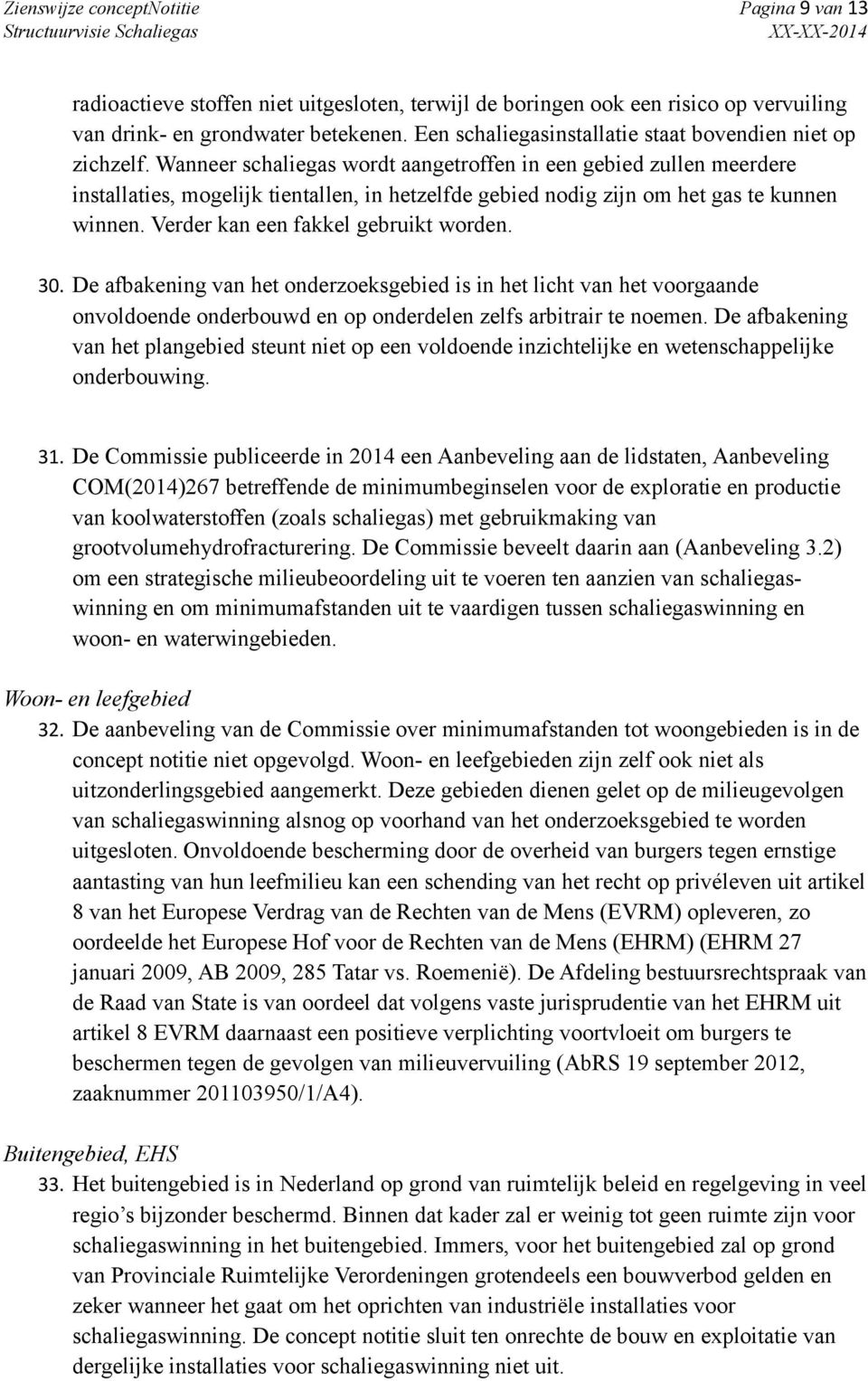 Zienswijze conceptNotitie
Structuurvisie Schaliegas

Pagina 9 van 13
XX-XX-2014

radioactieve stoffen niet uitgesloten, terwijl de boringen ook een risico op vervuiling van drink- en grondwater betekenen. Een schaliegasinstallatie staat bovendien niet op zichzelf. Wanneer schaliegas wordt aangetroffen in een gebied zullen meerdere installaties, mogelijk tientallen, in hetzelfde gebied nodig zijn om het gas te kunnen winnen. Verder kan een fakkel gebruikt worden.

30. De afbakening van het onderzoeksgebied is in het licht van het voorgaande onvoldoende onderbouwd en op onderdelen zelfs arbitrair te noemen. De afbakening van het plangebied steunt niet op een voldoende inzichtelijke en wetenschappelijke onderbouwing.

31. De Commissie publiceerde in 2014 een Aanbeveling aan de lidstaten, Aanbeveling COM(2014)267 betreffende de minimumbeginselen voor de exploratie en productie van koolwaterstoffen (zoals schaliegas) met gebruikmaking van grootvolumehydrofracturering. De Commissie beveelt daarin aan (Aanbeveling 3.2) om een strategische milieubeoordeling uit te voeren ten aanzien van schaliegaswinning en om minimumafstanden uit te vaardigen tussen schaliegaswinning en woon- en waterwingebieden.

Woon- en leefgebied
32. De aanbeveling van de Commissie over minimumafstanden tot woongebieden is in de concept notitie niet opgevolgd. Woon- en leefgebieden zijn zelf ook niet als uitzonderlingsgebied aangemerkt. Deze gebieden dienen gelet op de milieugevolgen van schaliegaswinning alsnog op voorhand van het onderzoeksgebied te worden uitgesloten. Onvoldoende bescherming door de overheid van burgers tegen ernstige aantasting van hun leefmilieu kan een schending van het recht op privéleven uit artikel 8 van het Europese Verdrag van de Rechten van de Mens (EVRM) opleveren, zo oordeelde het Europese Hof voor de Rechten van de Mens (EHRM) (EHRM 27 januari 2009, AB 2009, 285 Tatar vs. Roemenië). De Afdeling bestuursrechtspraak van de Raad van State is van oordeel dat volgens vaste jurisprudentie van het EHRM uit artikel 8 EVRM daarnaast een positieve verplichting voortvloeit om burgers te beschermen tegen de gevolgen van milieuvervuiling (AbRS 19 september 2012, zaaknummer 201103950/1/A4).

Buitengebied, EHS
33. Het buitengebied is in Nederland op grond van ruimtelijk beleid en regelgeving in veel regio’s bijzonder beschermd. Binnen dat kader zal er weinig tot geen ruimte zijn voor schaliegaswinning in het buitengebied. Immers, voor het buitengebied zal op grond van Provinciale Ruimtelijke Verordeningen grotendeels een bouwverbod gelden en zeker wanneer het gaat om het oprichten van industriële installaties voor schaliegaswinning. De concept notitie sluit ten onrechte de bouw en exploitatie van dergelijke installaties voor schaliegaswinning niet uit.